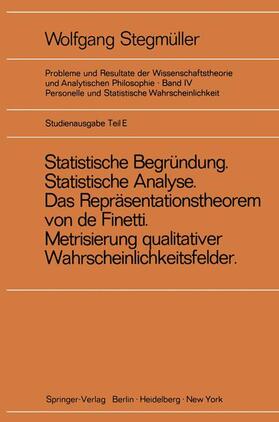 Wolfgang Stegmüller

Probleme und Resultate der Wissenschaftstheorie und Analytischen Philosophie · Band IV
Personelle und Statistische Wahrscheinlichkeit

Studienausgabe Teil E

Statistische Begründung.
Statistische Analyse.
Das Repräsentationstheorem von de Finetti.
Metrisierung qualitativer Wahrscheinlichkeitsfelder.

Springer-Verlag Berlin · Heidelberg · New York